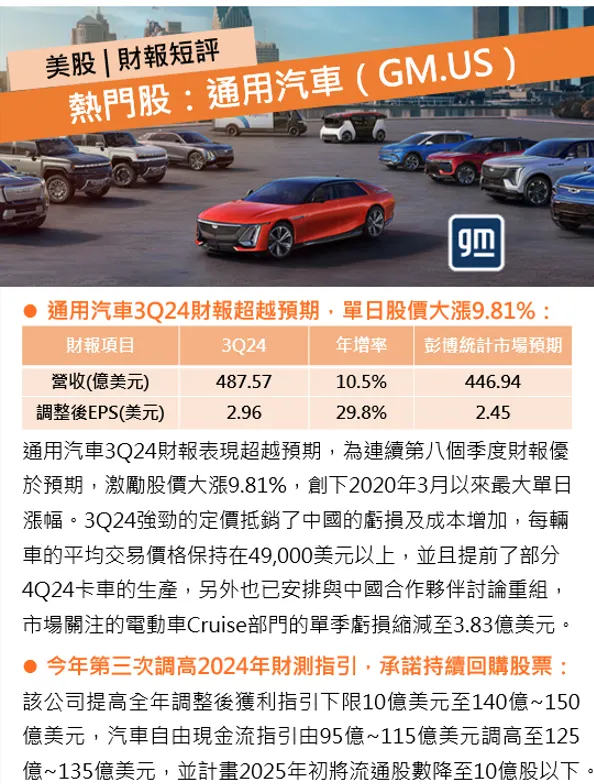 美股 | 財報短評
熱門股：通用汽車（GM.US）

gm

● 通用汽車3Q24財報超越預期，單日股價大漲9.81%：

| 財報項目 | 3Q24 | 年增率 | 彭博統計市場預期 |
|---|---|---|---|
| 營收(億美元) | 487.57 | 10.5% | 446.94 |
| 調整後EPS(美元) | 2.96 | 29.8% | 2.45 |

通用汽車3Q24財報表現超越預期，為連續第八個季度財報優於預期，激勵股價大漲9.81%，創下2020年3月以來最大單日漲幅。3Q24強勁的定價抵銷了中國的虧損及成本增加，每輛車的平均交易價格保持在49,000美元以上，並且提前了部分4Q24卡車的生產，另外也已安排與中國合作夥伴討論重組，市場關注的電動車Cruise部門的單季虧損縮減至3.83億美元。

● 今年第三次調高2024年財測指引，承諾持續回購股票：
該公司提高全年調整後獲利指引下限10億美元至140億~150億美元，汽車自由現金流指引由95億~115億美元調高至125億~135億美元，並計畫2025年初將流通股數降至10億股以下。